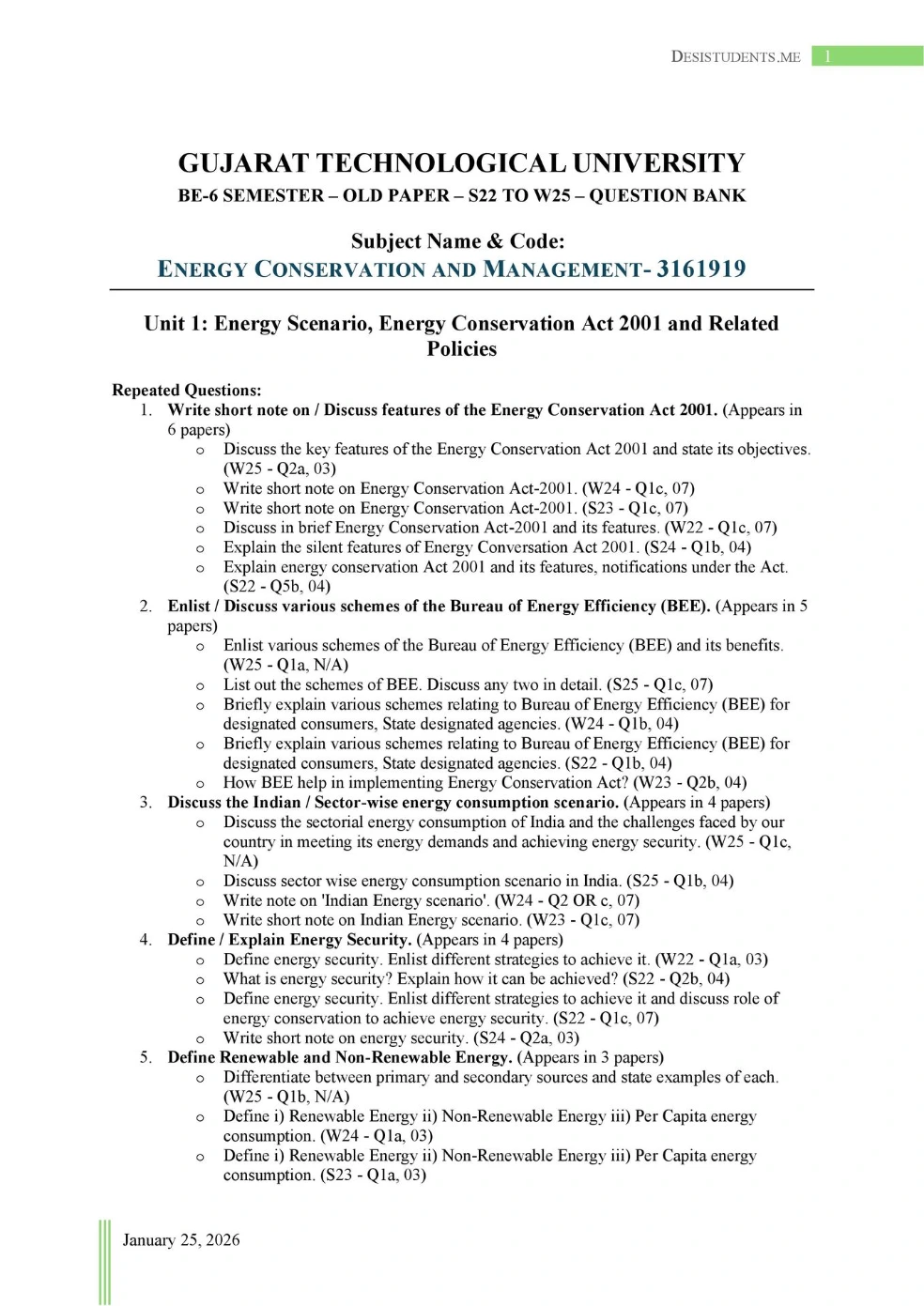 DESISTUDENTS.ME 1

GUJARAT TECHNOLOGICAL UNIVERSITY
BE-6 SEMESTER – OLD PAPER – S22 TO W25 – QUESTION BANK

Subject Name & Code:
ENERGY CONSERVATION AND MANAGEMENT- 3161919

Unit 1: Energy Scenario, Energy Conservation Act 2001 and Related Policies

Repeated Questions:
1. Write short note on / Discuss features of the Energy Conservation Act 2001. (Appears in 6 papers)
o Discuss the key features of the Energy Conservation Act 2001 and state its objectives. (W25 - Q2a, 03)
o Write short note on Energy Conservation Act-2001. (W24 - Q1c, 07)
o Write short note on Energy Conservation Act-2001. (S23 - Q1c, 07)
o Discuss in brief Energy Conservation Act-2001 and its features. (W22 - Q1c, 07)
o Explain the silent features of Energy Conversation Act 2001. (S24 - Q1b, 04)
o Explain energy conservation Act 2001 and its features, notifications under the Act. (S22 - Q5b, 04)
2. Enlist / Discuss various schemes of the Bureau of Energy Efficiency (BEE). (Appears in 5 papers)
o Enlist various schemes of the Bureau of Energy Efficiency (BEE) and its benefits. (W25 - Q1a, N/A)
o List out the schemes of BEE. Discuss any two in detail. (S25 - Q1c, 07)
o Briefly explain various schemes relating to Bureau of Energy Efficiency (BEE) for designated consumers, State designated agencies. (W24 - Q1b, 04)
o Briefly explain various schemes relating to Bureau of Energy Efficiency (BEE) for designated consumers, State designated agencies. (S22 - Q1b, 04)
o How BEE help in implementing Energy Conservation Act? (W23 - Q2b, 04)
3. Discuss the Indian / Sector-wise energy consumption scenario. (Appears in 4 papers)
o Discuss the sectorial energy consumption of India and the challenges faced by our country in meeting its energy demands and achieving energy security. (W25 - Q1c, N/A)
o Discuss sector wise energy consumption scenario in India. (S25 - Q1b, 04)
o Write note on 'Indian Energy scenario'. (W24 - Q2 OR c, 07)
o Write short note on Indian Energy scenario. (W23 - Q1c, 07)
4. Define / Explain Energy Security. (Appears in 4 papers)
o Define energy security. Enlist different strategies to achieve it. (W22 - Q1a, 03)
o What is energy security? Explain how it can be achieved? (S22 - Q2b, 04)
o Define energy security. Enlist different strategies to achieve it and discuss role of energy conservation to achieve energy security. (S22 - Q1c, 07)
o Write short note on energy security. (S24 - Q2a, 03)
5. Define Renewable and Non-Renewable Energy. (Appears in 3 papers)
o Differentiate between primary and secondary sources and state examples of each. (W25 - Q1b, N/A)
o Define i) Renewable Energy ii) Non-Renewable Energy iii) Per Capita energy consumption. (W24 - Q1a, 03)
o Define i) Renewable Energy ii) Non-Renewable Energy iii) Per Capita energy consumption. (S23 - Q1a, 03)

January 25, 2026